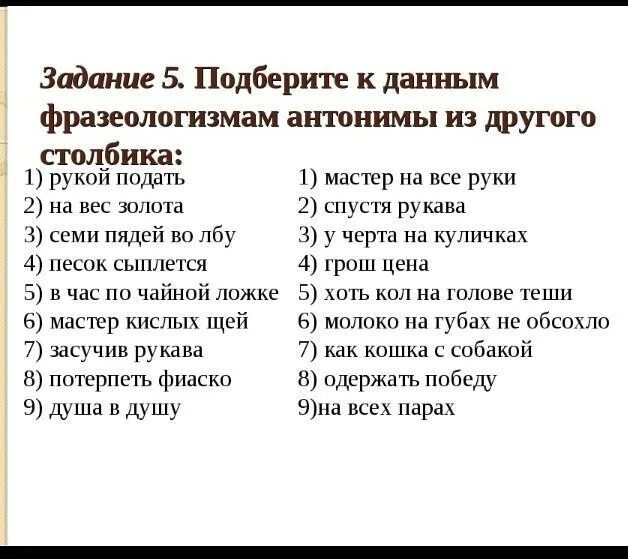 Задание 5. Подберите к данным фразеологизмам антонимы из другого столбика:

1) рукой подать
2) на вес золота
3) семи пядей во лбу
4) песок сыплется
5) в час по чайной ложке
6) мастер кислых щей
7) засучив рукава
8) потерпеть фиаско
9) душа в душу

1) мастер на все руки
2) спустя рукава
3) у черта на куличках
4) грош цена
5) хоть кол на голове теши
6) молоко на губах не обсохло
7) как кошка с собакой
8) одержать победу
9)на всех парах